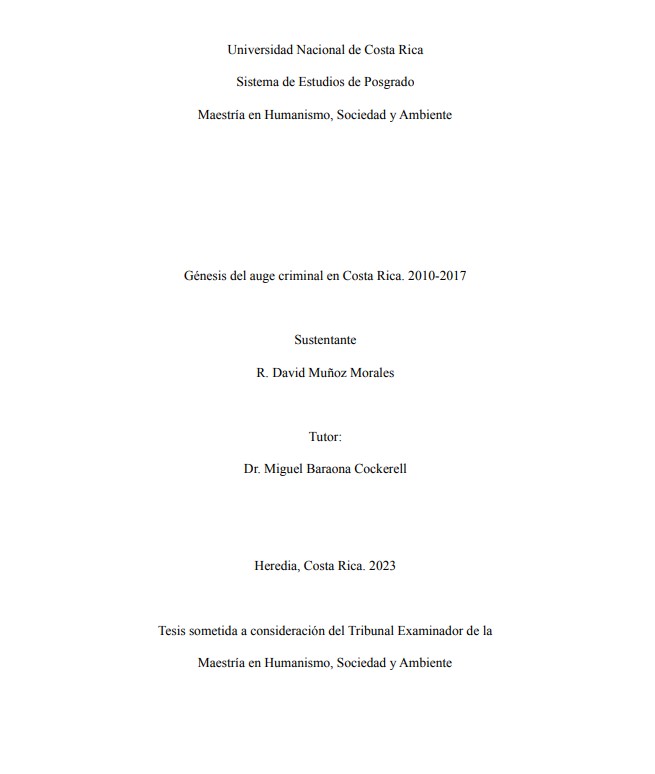 Universidad Nacional de Costa Rica

Sistema de Estudios de Posgrado

Maestría en Humanismo, Sociedad y Ambiente

Génesis del auge criminal en Costa Rica. 2010-2017

Sustentante

R. David Muñoz Morales

Tutor:

Dr. Miguel Baraona Cockerell

Heredia, Costa Rica. 2023

Tesis sometida a consideración del Tribunal Examinador de la

Maestría en Humanismo, Sociedad y Ambiente